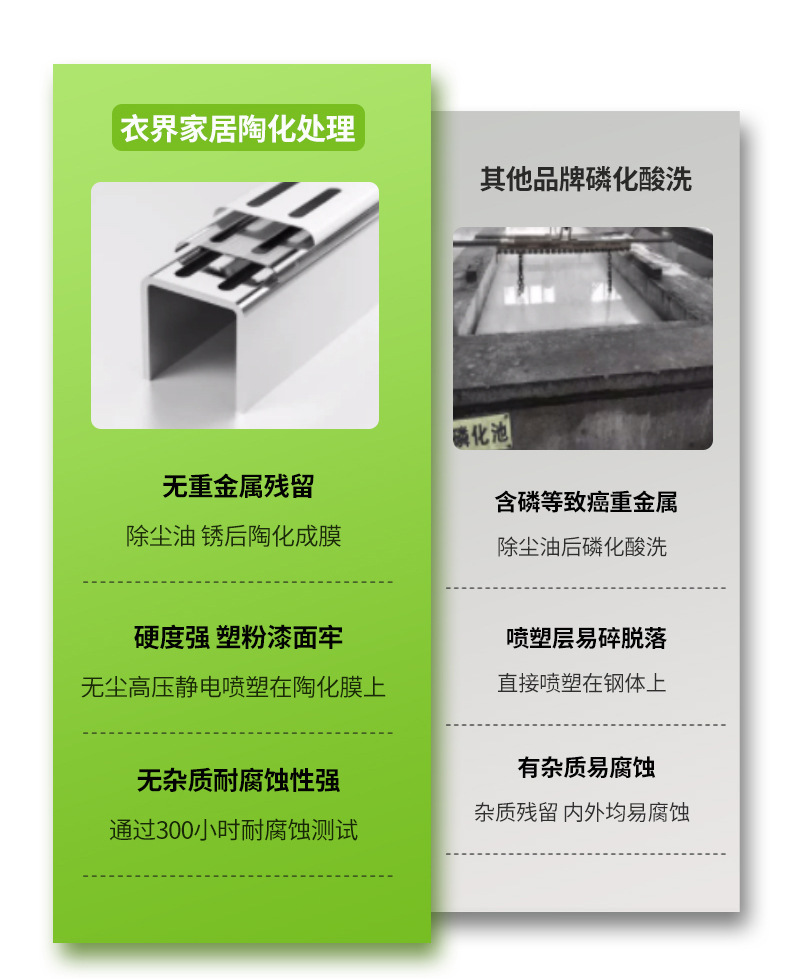 衣界家居陶化处理

无重金属残留

除尘油 锈后陶化成膜

硬度强 塑粉漆面牢

无尘高压静电喷塑在陶化膜上

无杂质耐腐蚀性强

通过300小时耐腐蚀测试

其他品牌磷化酸洗

磷化池

含磷等致癌重金属

除尘油后磷化酸洗

喷塑层易碎脱落

直接喷塑在钢体上

有杂质易腐蚀

杂质残留 内外均易腐蚀